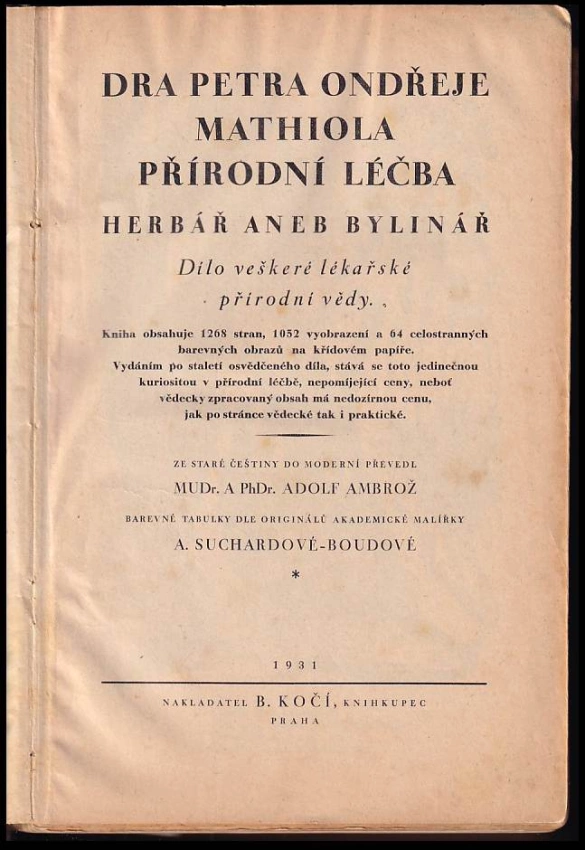 DRA PETRA ONDŘEJE MATHIOLA PŘÍRODNÍ LÉČBA

HERBÁŘ ANEB BYLINÁŘ

Dílo veškeré lékařské přírodní vědy.

Kniha obsahuje 1268 stran, 1052 vyobrazení a 64 celostranných barevných obrazů na křídovém papíře. Vydáním po staletí osvědčeného díla, stává se toto jedinečnou kuriositou v přírodní léčbě, nepomíjející ceny, neboť vědecky zpracovaný obsah má nedozírnou cenu, jak po stránce vědecké tak i praktické.

ZE STARÉ ČEŠTINY DO MODERNÍ PŘEVEDL
MUDr. A PhDr. ADOLF AMBROŽ

BAREVNÉ TABULKY DLE ORIGINÁLŮ AKADEMICKÉ MALÍŘKY
A. SUCHARDOVÉ-BOUDOVÉ

*

1931

NAKLADATEL B. KOČÍ, KNIHKUPEC
PRAHA